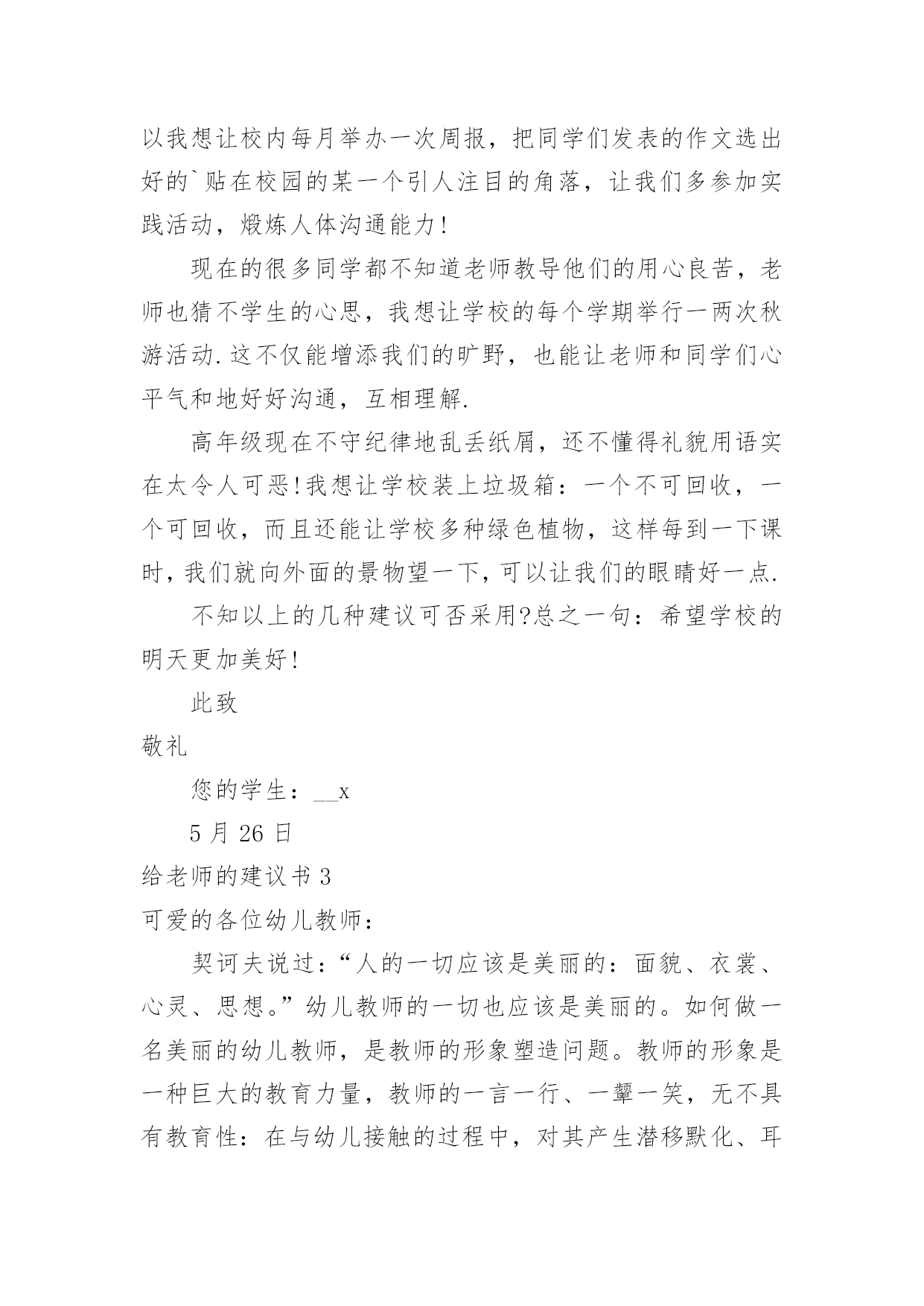 以我想让校内每月举办一次周报，把同学们发表的作文选出好的`贴在校园的某一个引人注目的角落，让我们多参加实践活动，煅炼人体沟通能力!

现在的很多同学都不知道老师教导他们的用心良苦，老师也猜不学生的心思，我想让学校的每个学期举行一两次秋游活动.这不仅能增添我们的旷野，也能让老师和同学们心平气和地好好沟通，互相理解.

高年级现在不守纪律地乱丢纸屑，还不懂得礼貌用语实在太令人可恶!我想让学校装上垃圾箱：一个不可回收，一个可回收，而且还能让学校多种绿色植物，这样每到一下课时，我们就向外面的景物望一下，可以让我们的眼睛好一点.

不知以上的几种建议可否采用?总之一句：希望学校的明天更加美好!

此致

敬礼

您的学生：__x

5 月 26 日

给老师的建议书 3

可爱的各位幼儿教师：

契诃夫说过：“人的一切应该是美丽的：面貌、衣裳、心灵、思想。”幼儿教师的一切也应该是美丽的。如何做一名美丽的幼儿教师，是教师的形象塑造问题。教师的形象是一种巨大的教育力量，教师的一言一行、一颦一笑，无不具有教育性：在与幼儿接触的过程中，对其产生潜移默化、耳